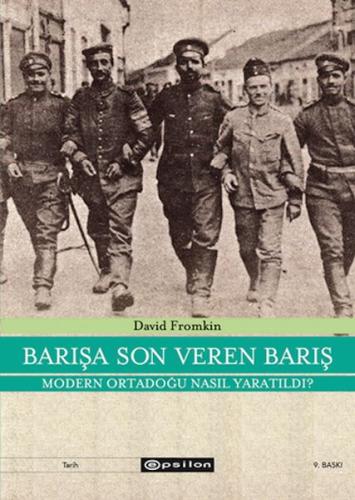 David Fromkin

BARIŞA SON VEREN BARIŞ

MODERN ORTADOĞU NASIL YARATILDI?

Tarih

epsilon

9. BASKI